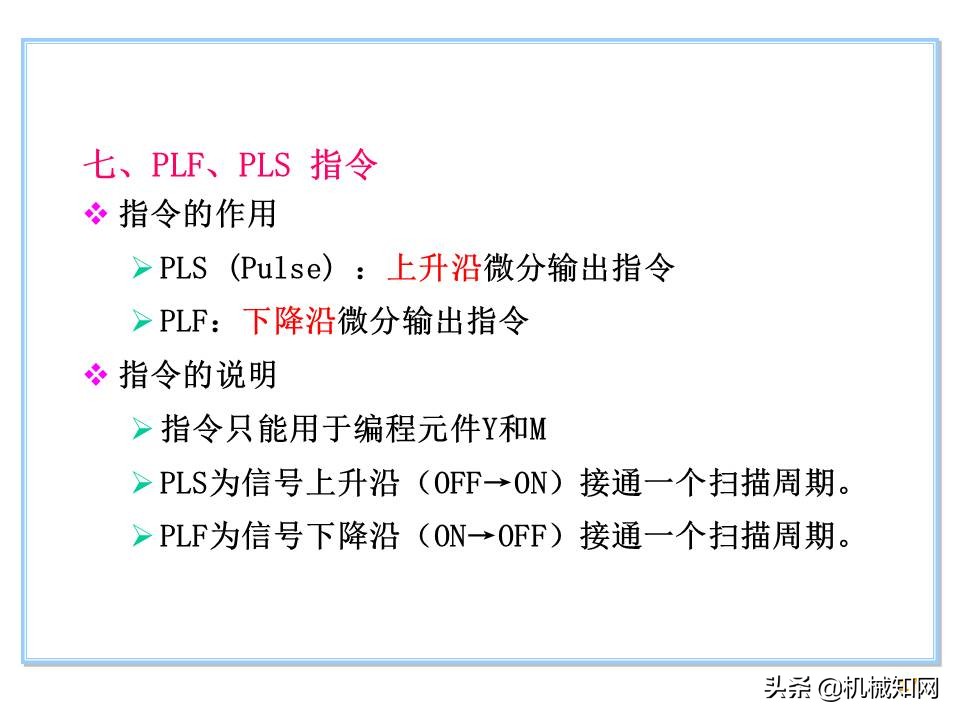 七、PLF、PLS 指令

❖ 指令的作用

➢ PLS（Pulse）：上升沿微分输出指令

➢ PLF：下降沿微分输出指令

❖ 指令的说明

➢ 指令只能用于编程元件Y和M

➢ PLS为信号上升沿（OFF→ON）接通一个扫描周期。

➢ PLF为信号下降沿（ON→OFF）接通一个扫描周期。

头条 @机械知网